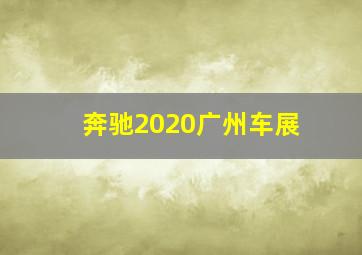 奔驰2020广州车展